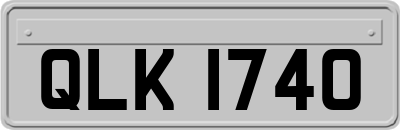 QLK 1740